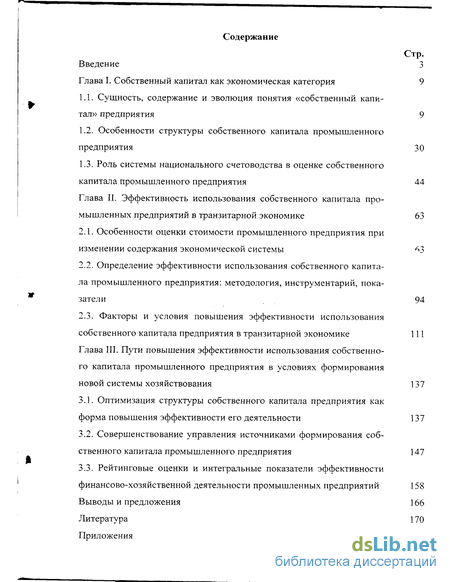 Содержание

Стр.

Введение 3

Глава I. Собственный капитал как экономическая категория 9

1.1. Сущность, содержание и эволюция понятия «собственный капитал» предприятия 9

1.2. Особенности структуры собственного капитала промышленного предприятия 30

1.3. Роль системы национального счетоводства в оценке собственного капитала промышленного предприятия 44

Глава II. Эффективность использования собственного капитала промышленных предприятий в транзитарной экономике 63

2.1. Особенности оценки стоимости промышленного предприятия при изменении содержания экономической системы 63

2.2. Определение эффективности использования собственного капитала промышленного предприятия: методология, инструментарий, показатели 94

2.3. Факторы и условия повышения эффективности использования собственного капитала предприятия в транзитарной экономике 111

Глава III. Пути повышения эффективности использования собственного капитала промышленного предприятия в условиях формирования новой системы хозяйствования 137

3.1. Оптимизация структуры собственного капитала предприятия как форма повышения эффективности его деятельности 137

3.2. Совершенствование управления источниками формирования собственного капитала промышленного предприятия 147

3.3. Рейтинговые оценки и интегральные показатели эффективности финансово-хозяйственной деятельности промышленных предприятий 158

Выводы и предложения 166

Литература 170

Приложения

dsLib.net
библиотека диссертаций